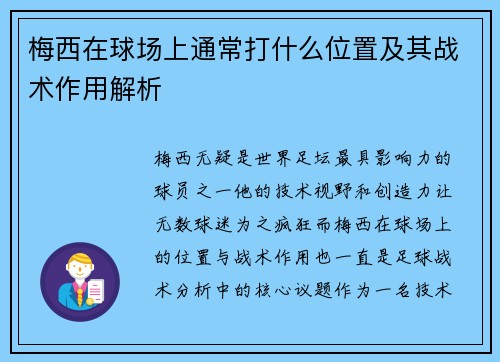 梅西在球场上通常打什么位置及其战术作用解析

梅西无疑是世界足坛最具影响力的球员之一他的技术视野和创造力让无数球迷为之疯狂而梅西在球场上的位置与战术作用也一直是足球战术分析中的核心议题作为一名技术